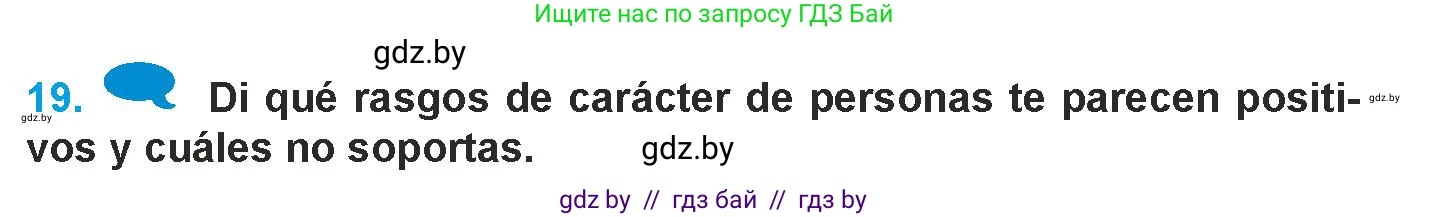 Ищите нас по запросу ГДЗ Бай

gdz.by

19. Di qué rasgos de carácter de personas te parecen positivos y cuáles no soportas.

gdz.by gdz.by gdz.by

gdz by // гдз бай // гдз by